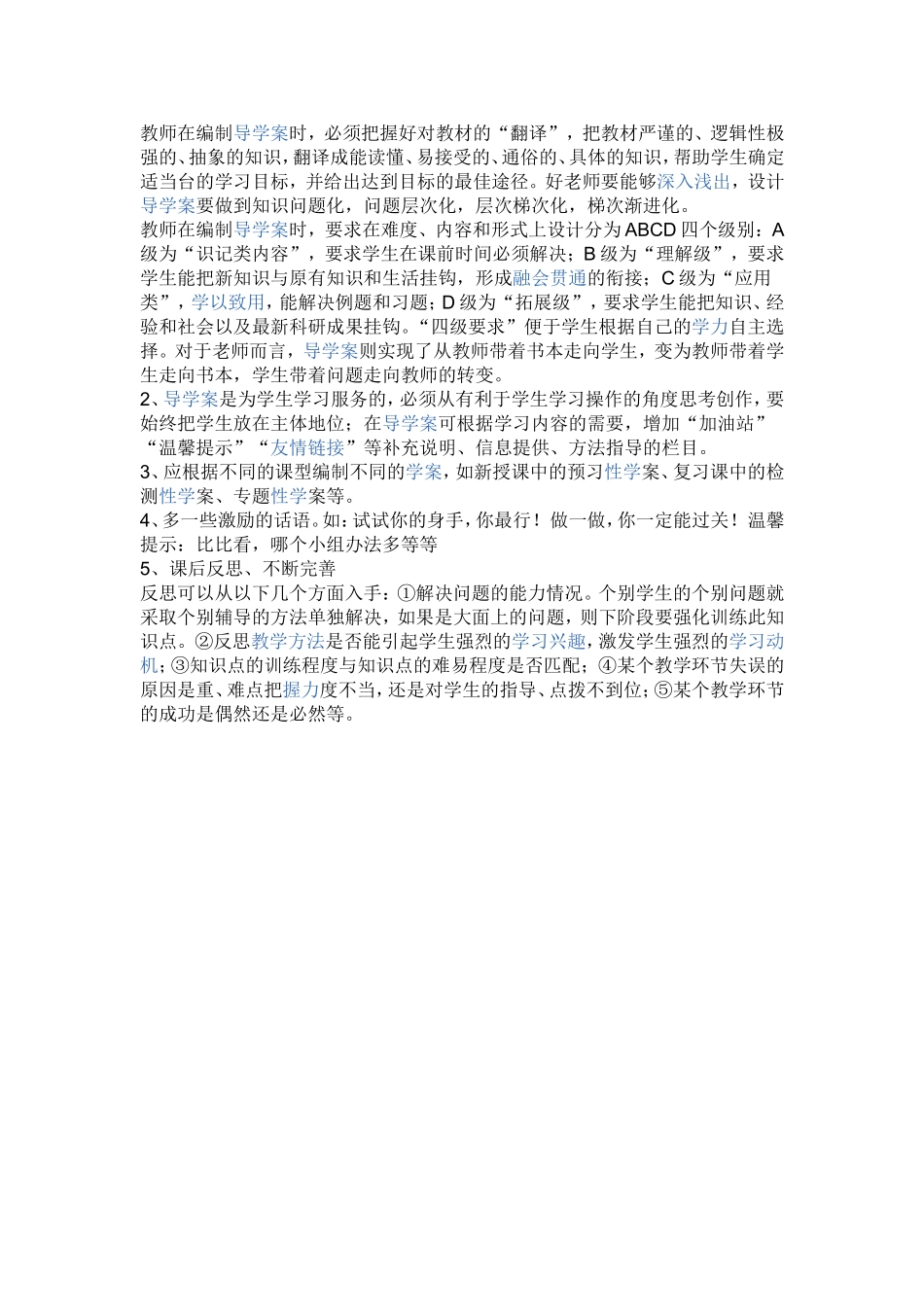 教师在编制导学案时，必须把握好对教材的“翻译”，把教材严谨的、逻辑性极强的、抽象的知识，翻译成能读懂、易接受的、通俗的、具体的知识，帮助学生确定适当台的学习目标，并给出达到目标的最佳途径。好老师要能够深入浅出，设计导学案要做到知识问题化，问题层次化，层次梯次化，梯次渐进化。

教师在编制导学案时，要求在难度、内容和形式上设计分为ABCD四个级别：A级为“识记类内容”，要求学生在课前时间必须解决；B级为“理解级”，要求学生能把新知识与原有知识和生活挂钩，形成融会贯通的衔接；C级为“应用类”，学以致用，能解决例题和习题；D级为“拓展级”，要求学生能把知识、经验和社会以及最新科研成果挂钩。“四级要求”便于学生根据自己的学力自主选择。对于老师而言，导学案则实现了从教师带着书本走向学生，变为教师带着学生走向书本，学生带着问题走向教师的转变。

2、导学案是为学生学习服务的，必须从有利于学生学习操作的角度思考创作，要始终把学生放在主体地位；在导学案可根据学习内容的需要，增加“加油站”“温馨提示”“友情链接”等补充说明、信息提供、方法指导的栏目。

3、应根据不同的课型编制不同的学案，如新授课中的预习性学案、复习课中的检测性学案、专题性学案等。

4、多一些激励的话语。如：试试你的身手，你最行！做一做，你一定能过关！温馨提示：比比看，哪个小组办法多等等

5、课后反思、不断完善

反思可以从以下几个方面入手：①解决问题的能力情况。个别学生的个别问题就采取个别辅导的方法单独解决，如果是大面上的问题，则下阶段要强化训练此知识点。②反思教学方法是否能引起学生强烈的学习兴趣，激发学生强烈的学习动机；③知识点的训练程度与知识点的难易程度是否匹配；④某个教学环节失误的原因是重、难点把握力度不当，还是对学生的指导、点拨不到位；⑤某个教学环节的成功是偶然还是必然等。